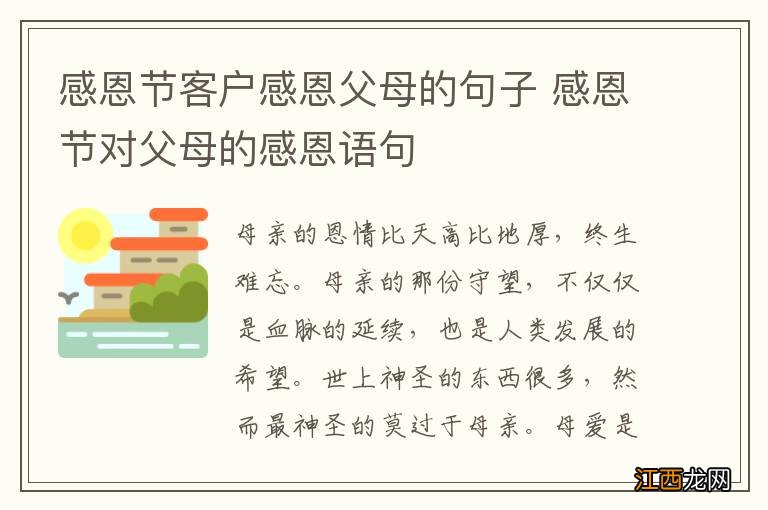 感恩节客户感恩父母的句子 感恩节对父母的感恩语句

母亲的恩情比天高比地厚，终生难忘。母亲的那份守望，不仅仅是血脉的延续，也是人类发展的希望。世上神圣的东西很多，然而最神圣的莫过于母亲。母爱是

江西龙网